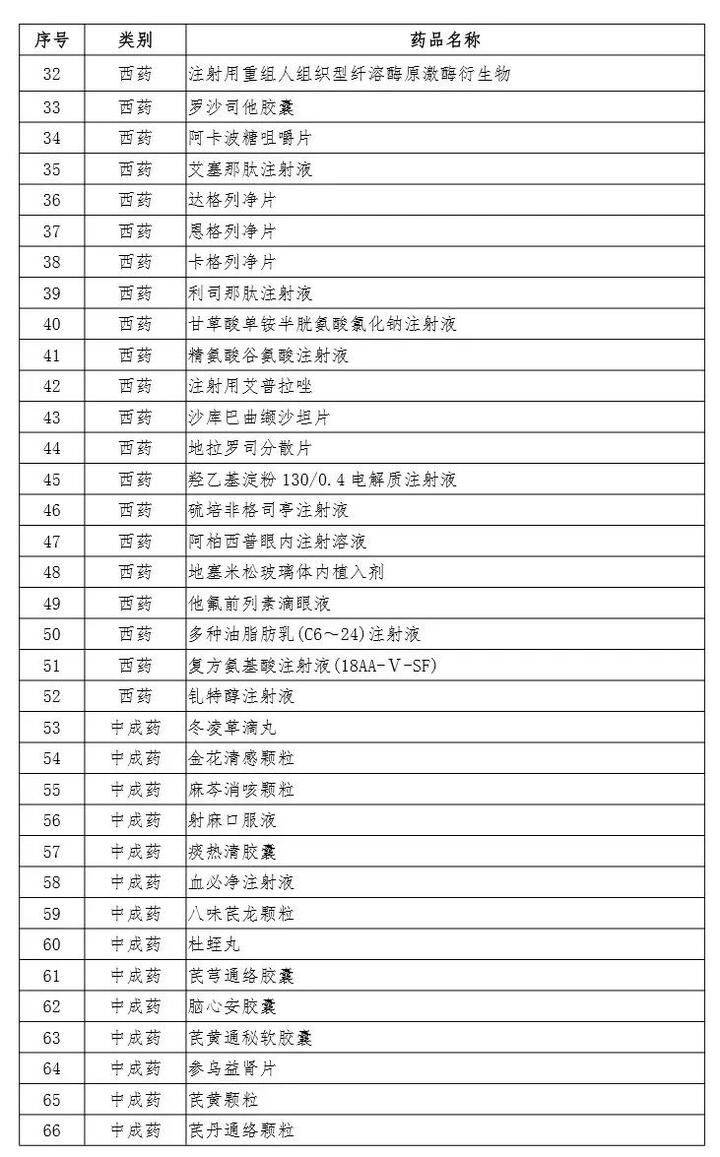 | 序号 | 类别 | 药品名称 |
|---|---|---|
| 32 | 西药 | 注射用重组人组织型纤溶酶原激酶衍生物 |
| 33 | 西药 | 罗沙司他胶囊 |
| 34 | 西药 | 阿卡波糖咀嚼片 |
| 35 | 西药 | 艾塞那肽注射液 |
| 36 | 西药 | 达格列净片 |
| 37 | 西药 | 恩格列净片 |
| 38 | 西药 | 卡格列净片 |
| 39 | 西药 | 利司那肽注射液 |
| 40 | 西药 | 甘草酸单铵半胱氨酸氯化钠注射液 |
| 41 | 西药 | 精氨酸谷氨酸注射液 |
| 42 | 西药 | 注射用艾普拉唑 |
| 43 | 西药 | 沙库巴曲缬沙坦片 |
| 44 | 西药 | 地拉罗司分散片 |
| 45 | 西药 | 羟乙基淀粉 130/0.4 电解质注射液 |
| 46 | 西药 | 硫培非格司亭注射液 |
| 47 | 西药 | 阿柏西普眼内注射溶液 |
| 48 | 西药 | 地塞米松玻璃体内植入剂 |
| 49 | 西药 | 他氟前列素滴眼液 |
| 50 | 西药 | 多种油脂肪乳(C6～24)注射液 |
| 51 | 西药 | 复方氨基酸注射液(18AA-V-SF) |
| 52 | 西药 | 钆特醇注射液 |
| 53 | 中成药 | 冬凌草滴丸 |
| 54 | 中成药 | 金花清感颗粒 |
| 55 | 中成药 | 麻芩消咳颗粒 |
| 56 | 中成药 | 射麻口服液 |
| 57 | 中成药 | 痰热清胶囊 |
| 58 | 中成药 | 血必净注射液 |
| 59 | 中成药 | 八味芪龙颗粒 |
| 60 | 中成药 | 杜蛭丸 |
| 61 | 中成药 | 芪芎通络胶囊 |
| 62 | 中成药 | 脑心安胶囊 |
| 63 | 中成药 | 芪黄通秘软胶囊 |
| 64 | 中成药 | 参乌益肾片 |
| 65 | 中成药 | 芪黄颗粒 |
| 66 | 中成药 | 芪丹通络颗粒 |